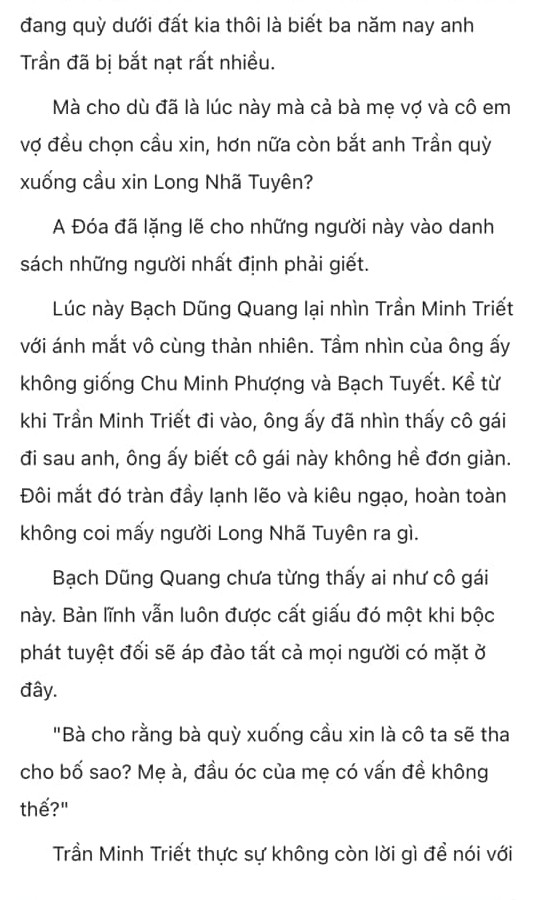 đang quỳ dưới đất kia thôi là biết ba năm nay anh Trần đã bị bắt nạt rất nhiều.

Mà cho dù đã là lúc này mà cả bà mẹ vợ và cô em vợ đều chọn cầu xin, hơn nữa còn bắt anh Trần quỳ xuống cầu xin Long Nhã Tuyên?

A Đóa đã lặng lẽ cho những người này vào danh sách những người nhất định phải giết.

Lúc này Bạch Dũng Quang lại nhìn Trần Minh Triết với ánh mắt vô cùng thản nhiên. Tầm nhìn của ông ấy không giống Chu Minh Phượng và Bạch Tuyết. Kể từ khi Trần Minh Triết đi vào, ông ấy đã nhìn thấy cô gái đi sau anh, ông ấy biết cô gái này không hề đơn giản. Đôi mắt đó tràn đầy lạnh lẽo và kiêu ngạo, hoàn toàn không coi mấy người Long Nhã Tuyên ra gì.

Bạch Dũng Quang chưa từng thấy ai như cô gái này. Bản lĩnh vẫn luôn được cất giấu đó một khi bộc phát tuyệt đối sẽ áp đảo tất cả mọi người có mặt ở đây.

"Bà cho rằng bà quỳ xuống cầu xin là cô ta sẽ tha cho bố sao? Mẹ à, đầu óc của mẹ có vấn đề không thế?"

Trần Minh Triết thực sự không còn lời gì để nói với